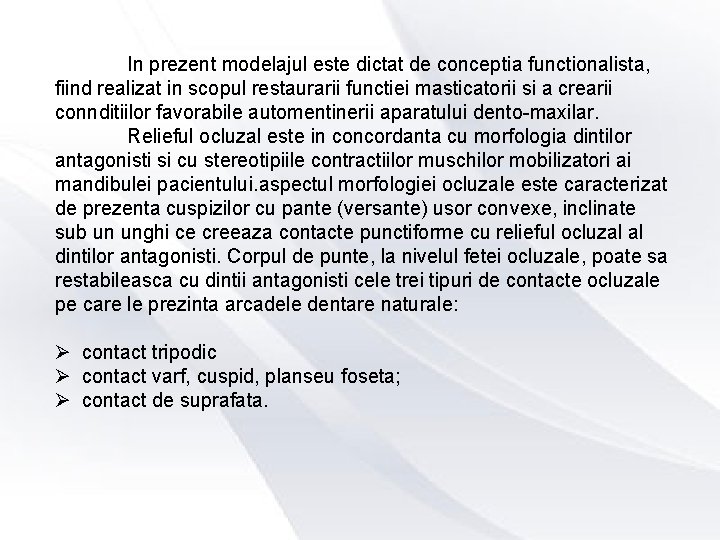 In prezent modelajul este dictat de conceptia functionalista, fiind realizat in scopul restaurarii functiei masticatorii si a crearii connditiilor favorabile automentinerii aparatului dento-maxilar.

Relieful ocluzal este in concordanta cu morfologia dintilor antagonisti si cu stereotipiile contractiilor muschilor mobilizatori ai mandibulei pacientului.aspectul morfologiei ocluzale este caracterizat de prezenta cuspizilor cu pante (versante) usor convexe, inclinate sub un unghi ce creeaza contacte punctiforme cu relieful ocluzal al dintilor antagonisti. Corpul de punte, la nivelul fetei ocluzale, poate sa restabileasca cu dintii antagonisti cele trei tipuri de contacte ocluzale pe care le prezinta arcadele dentare naturale:

➢ contact tripodic
➢ contact varf, cuspid, planseu foseta;
➢ contact de suprafata.